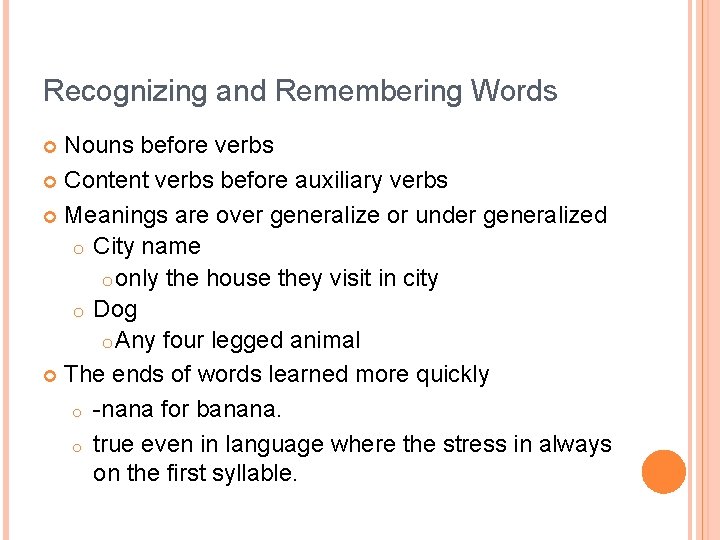 Recognizing and Remembering Words

• Nouns before verbs
• Content verbs before auxiliary verbs
• Meanings are over generalize or under generalized
• City name
• only the house they visit in city
• Dog
• Any four legged animal
• The ends of words learned more quickly
• -nana for banana.
• true even in language where the stress in always on the first syllable.